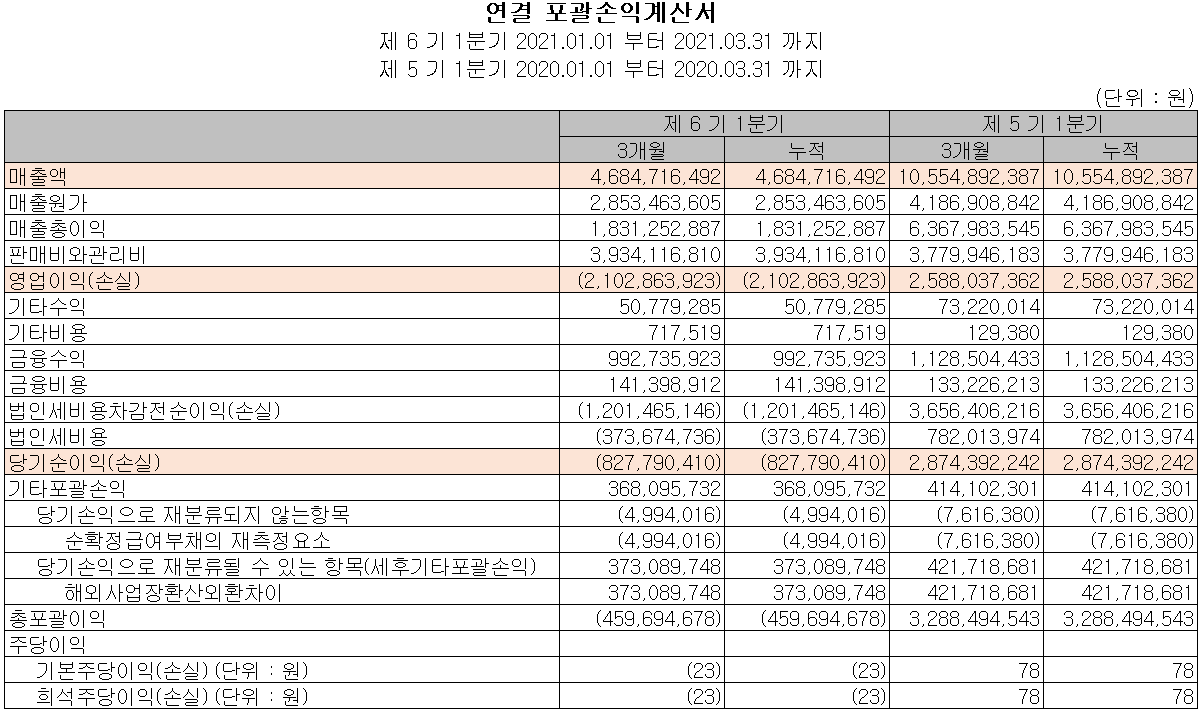 연결 포괄손익계산서
제 6 기 1분기 2021.01.01 부터 2021.03.31 까지
제 5 기 1분기 2020.01.01 부터 2020.03.31 까지

(단위 : 원)

| | 제 6 기 1분기 | | 제 5 기 1분기 | |
|---|---|---|---|---|
| | 3개월 | 누적 | 3개월 | 누적 |
| 매출액 | 4,684,716,492 | 4,684,716,492 | 10,554,892,387 | 10,554,892,387 |
| 매출원가 | 2,853,463,605 | 2,853,463,605 | 4,186,908,842 | 4,186,908,842 |
| 매출총이익 | 1,831,252,887 | 1,831,252,887 | 6,367,983,545 | 6,367,983,545 |
| 판매비와관리비 | 3,934,116,810 | 3,934,116,810 | 3,779,946,183 | 3,779,946,183 |
| 영업이익(손실) | (2,102,863,923) | (2,102,863,923) | 2,588,037,362 | 2,588,037,362 |
| 기타수익 | 50,779,285 | 50,779,285 | 73,220,014 | 73,220,014 |
| 기타비용 | 717,519 | 717,519 | 129,380 | 129,380 |
| 금융수익 | 992,735,923 | 992,735,923 | 1,128,504,433 | 1,128,504,433 |
| 금융비용 | 141,398,912 | 141,398,912 | 133,226,213 | 133,226,213 |
| 법인세비용차감전순이익(손실) | (1,201,465,146) | (1,201,465,146) | 3,656,406,216 | 3,656,406,216 |
| 법인세비용 | (373,674,736) | (373,674,736) | 782,013,974 | 782,013,974 |
| 당기순이익(손실) | (827,790,410) | (827,790,410) | 2,874,392,242 | 2,874,392,242 |
| 기타포괄손익 | 368,095,732 | 368,095,732 | 414,102,301 | 414,102,301 |
| 당기손익으로 재분류되지 않는항목 | (4,994,016) | (4,994,016) | (7,616,380) | (7,616,380) |
| 순확정급여부채의 재측정요소 | (4,994,016) | (4,994,016) | (7,616,380) | (7,616,380) |
| 당기손익으로 재분류될 수 있는 항목(세후기타포괄손익) | 373,089,748 | 373,089,748 | 421,718,681 | 421,718,681 |
| 해외사업장환산외환차이 | 373,089,748 | 373,089,748 | 421,718,681 | 421,718,681 |
| 총포괄이익 | (459,694,678) | (459,694,678) | 3,288,494,543 | 3,288,494,543 |
| 주당이익 | | | | |
| 기본주당이익(손실) (단위 : 원) | (23) | (23) | 78 | 78 |
| 희석주당이익(손실) (단위 : 원) | (23) | (23) | 78 | 78 |